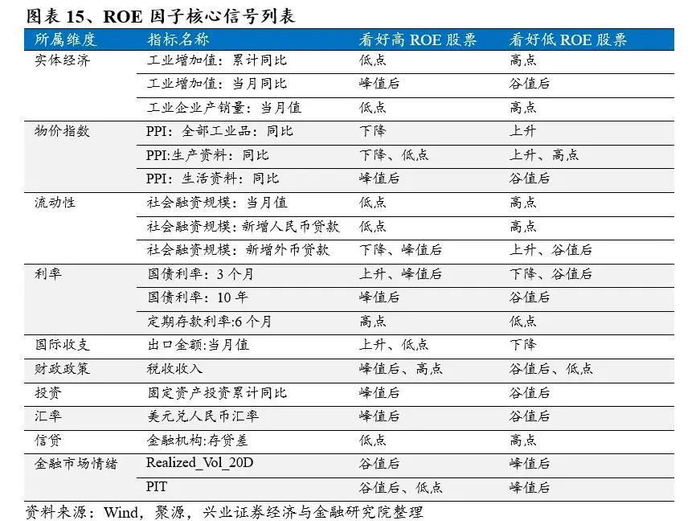 图表15、ROE因子核心信号列表

| 所属维度 | 指标名称 | 看好高ROE股票 | 看好低ROE股票 |
|---|---|---|---|
| 实体经济 | 工业增加值：累计同比 | 低点 | 高点 |
| | 工业增加值：当月同比 | 峰值后 | 谷值后 |
| | 工业企业产销量：当月值 | 低点 | 高点 |
| 物价指数 | PPI：全部工业品：同比 | 下降 | 上升 |
| | PPI:生产资料：同比 | 下降、低点 | 上升、高点 |
| | PPI：生活资料：同比 | 峰值后 | 谷值后 |
| 流动性 | 社会融资规模：当月值 | 低点 | 高点 |
| | 社会融资规模：新增人民币贷款 | 低点 | 高点 |
| | 社会融资规模：新增外币贷款 | 下降、峰值后 | 上升、谷值后 |
| 利率 | 国债利率：3个月 | 上升、峰值后 | 下降、谷值后 |
| | 国债利率：10年 | 峰值后 | 谷值后 |
| | 定期存款利率:6个月 | 高点 | 低点 |
| 国际收支 | 出口金额:当月值 | 上升、低点 | 下降 |
| 财政政策 | 税收收入 | 峰值后、高点 | 谷值后、低点 |
| 投资 | 固定资产投资累计同比 | 峰值后 | 谷值后 |
| 汇率 | 美元兑人民币汇率 | 峰值后 | 谷值后 |
| 信贷 | 金融机构:存贷差 | 低点 | 高点 |
| 金融市场情绪 | Realized_Vol_20D | 谷值后 | 峰值后 |
| | PIT | 谷值后、低点 | 峰值后 |

资料来源：Wind，聚源，兴业证券经济与金融研究院整理